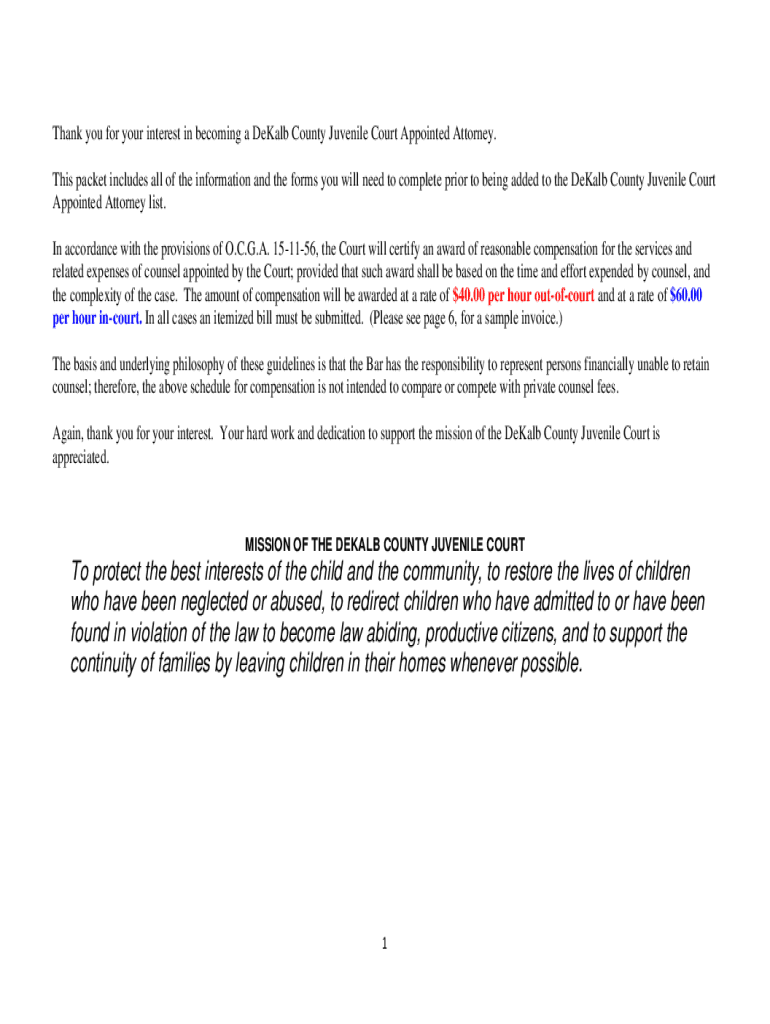 Thank you for your interest in becoming a DeKalb County Juvenile Court Appointed Attorney.

This packet includes all of the information and the forms you will need to complete prior to being added to the DeKalb County Juvenile Court Appointed Attorney list.

In accordance with the provisions of O.C.G.A. 15-11-56, the Court will certify an award of reasonable compensation for the services and related expenses of counsel appointed by the Court; provided that such award shall be based on the time and effort expended by counsel, and the complexity of the case. The amount of compensation will be awarded at a rate of $40.00 per hour out-of-court and at a rate of $60.00 per hour in-court. In all cases an itemized bill must be submitted. (Please see page 6, for a sample invoice.)

The basis and underlying philosophy of these guidelines is that the Bar has the responsibility to represent persons financially unable to retain counsel; therefore, the above schedule for compensation is not intended to compare or compete with private counsel fees.

Again, thank you for your interest. Your hard work and dedication to support the mission of the DeKalb County Juvenile Court is appreciated.

MISSION OF THE DEKALB COUNTY JUVENILE COURT

To protect the best interests of the child and the community, to restore the lives of children who have been neglected or abused, to redirect children who have admitted to or have been found in violation of the law to become law abiding, productive citizens, and to support the continuity of families by leaving children in their homes whenever possible.

1